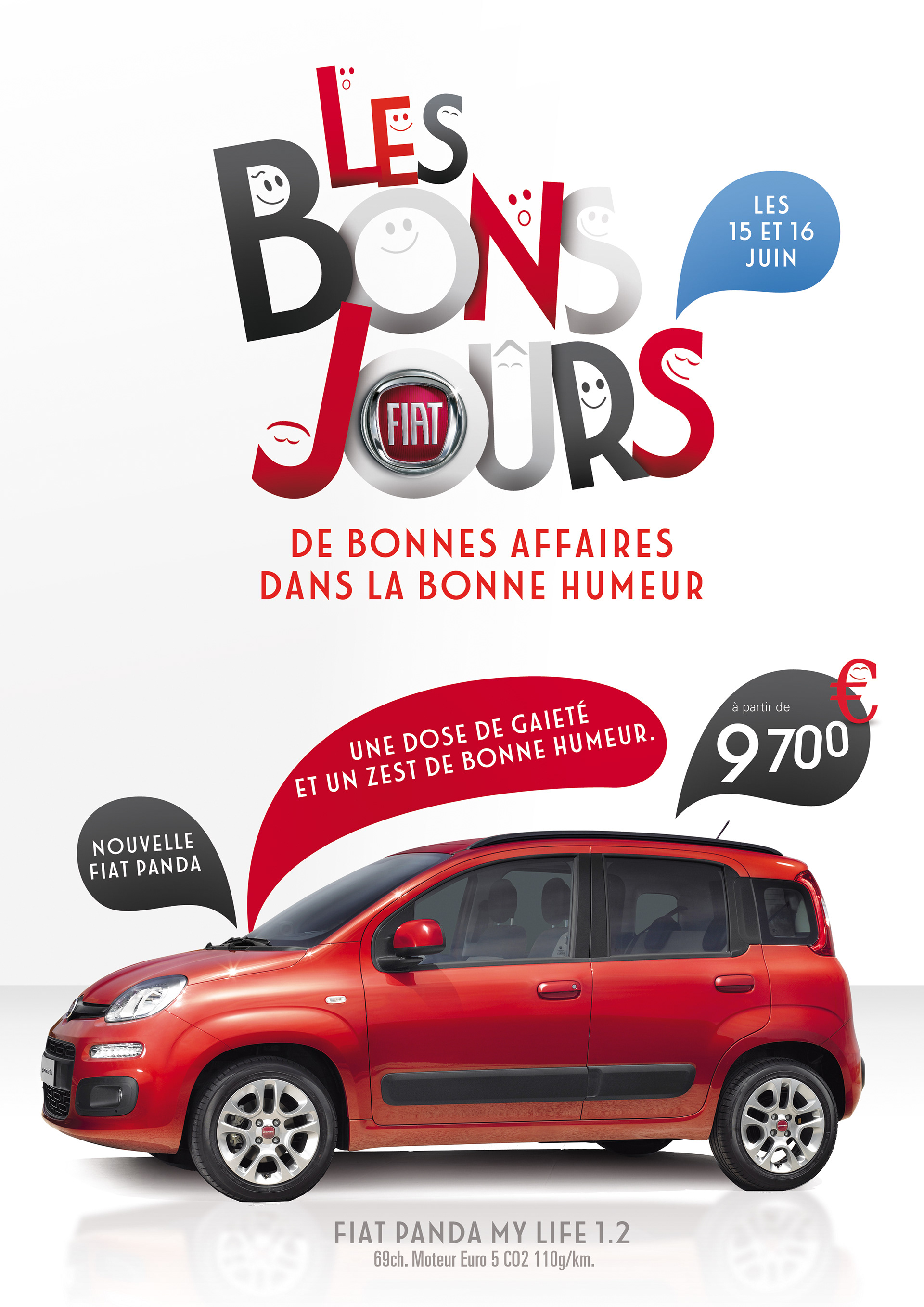 LES BONS JOURS

FIAT

LES 15 ET 16 JUIN

DE BONNES AFFAIRES
DANS LA BONNE HUMEUR

NOUVELLE FIAT PANDA

UNE DOSE DE GAIETÉ ET UN ZEST DE BONNE HUMEUR.

à partir de
9 700 €

FIAT PANDA MY LIFE 1.2
69ch. Moteur Euro 5 CO2 110g/km.